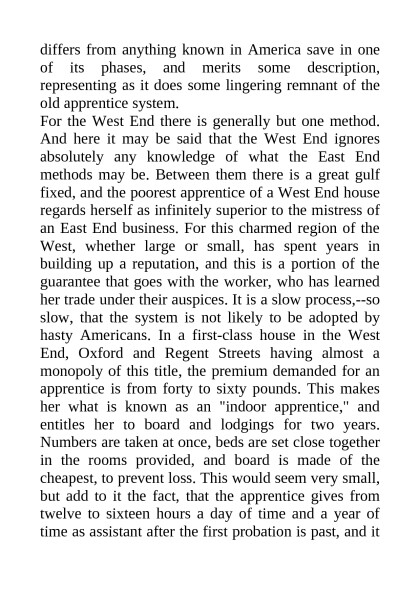 differs from anything known in America save in one of its phases, and merits some description, representing as it does some lingering remnant of the old apprentice system.
For the West End there is generally but one method. And here it may be said that the West End ignores absolutely any knowledge of what the East End methods may be. Between them there is a great gulf fixed, and the poorest apprentice of a West End house regards herself as infinitely superior to the mistress of an East End business. For this charmed region of the West, whether large or small, has spent years in building up a reputation, and this is a portion of the guarantee that goes with the worker, who has learned her trade under their auspices. It is a slow process,--so slow, that the system is not likely to be adopted by hasty Americans. In a first-class house in the West End, Oxford and Regent Streets having almost a monopoly of this title, the premium demanded for an apprentice is from forty to sixty pounds. This makes her what is known as an "indoor apprentice," and entitles her to board and lodgings for two years. Numbers are taken at once, beds are set close together in the rooms provided, and board is made of the cheapest, to prevent loss. This would seem very small, but add to it the fact, that the apprentice gives from twelve to sixteen hours a day of time and a year of time as assistant after the first probation is past, and it